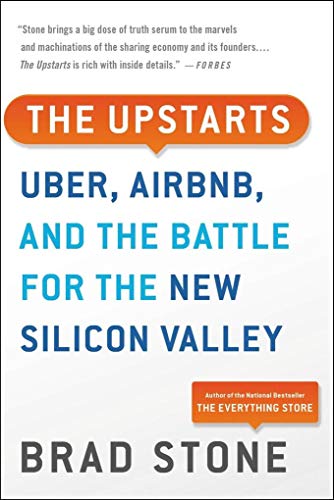 "Stone brings a big dose of truth serum to the marvels and machinations of the sharing economy and its founders.... The Upstarts is rich with inside details." —FORBES

THE UPSTARTS

UBER, AIRBNB, AND THE BATTLE FOR THE NEW SILICON VALLEY

Author of the National Bestseller
THE EVERYTHING STORE

BRAD STONE